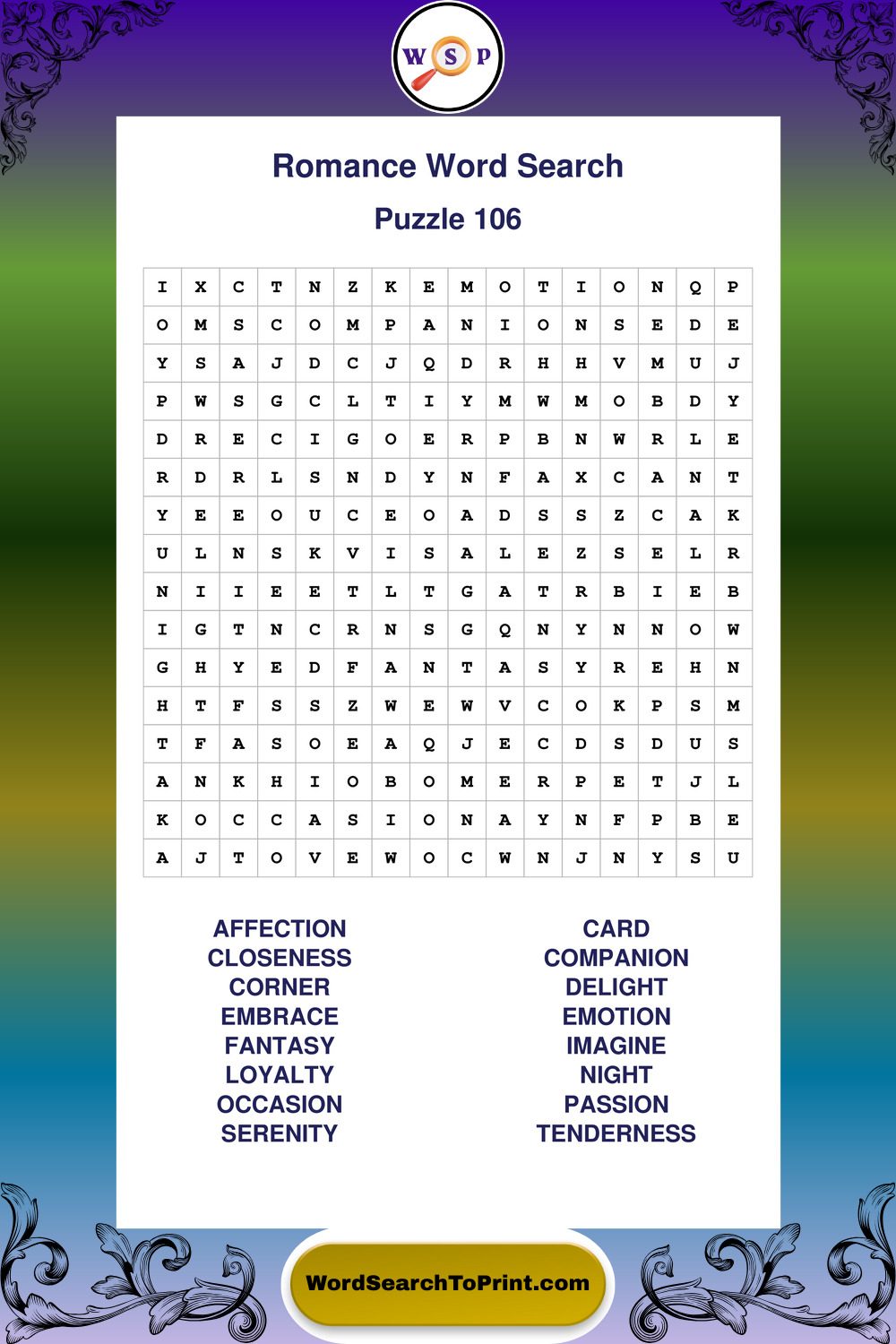 W S P

Romance Word Search

Puzzle 106

| I | X | C | T | N | Z | K | E | M | O | T | I | O | N | Q | P |
|---|---|---|---|---|---|---|---|---|---|---|---|---|---|---|---|
| O | M | S | C | O | M | P | A | N | I | O | N | S | E | D | E |
| Y | S | A | J | D | C | J | Q | D | R | H | H | V | M | U | J |
| P | W | S | G | C | L | T | I | Y | M | W | M | O | B | D | Y |
| D | R | E | C | I | G | O | E | R | P | B | N | W | R | L | E |
| R | D | R | L | S | N | D | Y | N | F | A | X | C | A | N | T |
| Y | E | E | O | U | C | E | O | A | D | S | S | Z | C | A | K |
| U | L | N | S | K | V | I | S | A | L | E | Z | S | E | L | R |
| N | I | I | E | E | T | L | T | G | A | T | R | B | I | E | B |
| I | G | T | N | C | R | N | S | G | Q | N | Y | N | N | O | W |
| G | H | Y | E | D | F | A | N | T | A | S | Y | R | E | H | N |
| H | T | F | S | S | Z | W | E | W | V | C | O | K | P | S | M |
| T | F | A | S | O | E | A | Q | J | E | C | D | S | D | U | S |
| A | N | K | H | I | O | B | O | M | E | R | P | E | T | J | L |
| K | O | C | C | A | S | I | O | N | A | Y | N | F | P | B | E |
| A | J | T | O | V | E | W | O | C | W | N | J | N | Y | S | U |

AFFECTION
CLOSENESS
CORNER
EMBRACE
FANTASY
LOYALTY
OCCASION
SERENITY

CARD
COMPANION
DELIGHT
EMOTION
IMAGINE
NIGHT
PASSION
TENDERNESS

WordSearchToPrint.com